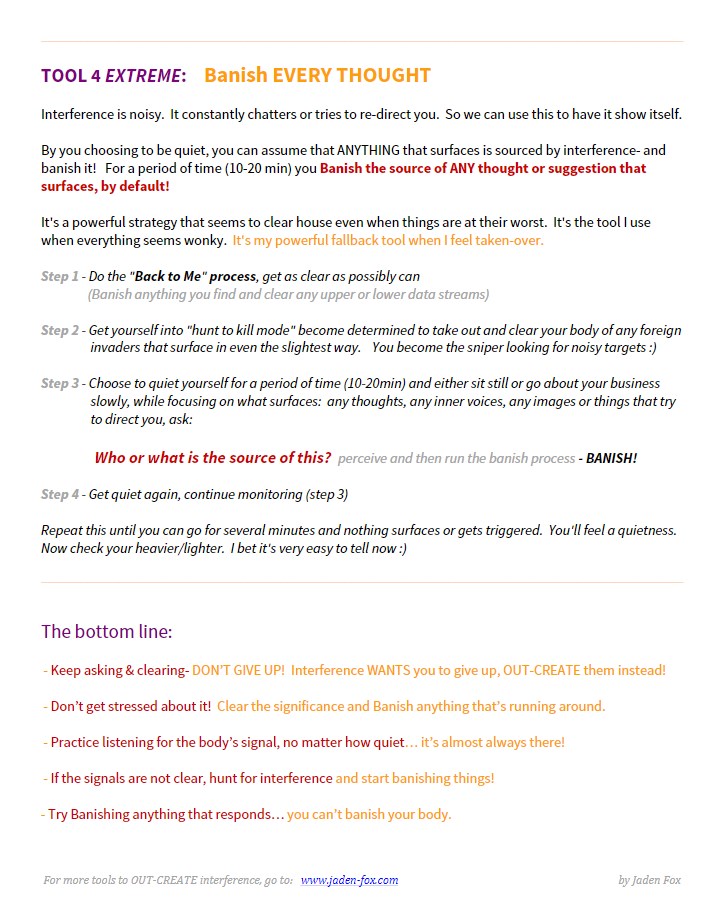 TOOL 4 EXTREME: Banish EVERY THOUGHT

Interference is noisy. It constantly chatters or tries to re-direct you. So we can use this to have it show itself.

By you choosing to be quiet, you can assume that ANYTHING that surfaces is sourced by interference- and banish it! For a period of time (10-20 min) you Banish the source of ANY thought or suggestion that surfaces, by default!

It's a powerful strategy that seems to clear house even when things are at their worst. It's the tool I use when everything seems wonky. It's my powerful fallback tool when I feel taken-over.

Step 1 - Do the "Back to Me" process, get as clear as possibly can (Banish anything you find and clear any upper or lower data streams)

Step 2 - Get yourself into "hunt to kill mode" become determined to take out and clear your body of any foreign invaders that surface in even the slightest way. You become the sniper looking for noisy targets :)

Step 3 - Choose to quiet yourself for a period of time (10-20min) and either sit still or go about your business slowly, while focusing on what surfaces: any thoughts, any inner voices, any images or things that try to direct you, ask:

Who or what is the source of this? perceive and then run the banish process - BANISH!

Step 4 - Get quiet again, continue monitoring (step 3)

Repeat this until you can go for several minutes and nothing surfaces or gets triggered. You'll feel a quietness. Now check your heavier/lighter. I bet it's very easy to tell now :)

The bottom line:

- Keep asking & clearing- DON'T GIVE UP! Interference WANTS you to give up, OUT-CREATE them instead!

- Don't get stressed about it! Clear the significance and Banish anything that's running around.

- Practice listening for the body's signal, no matter how quiet… it's almost always there!

- If the signals are not clear, hunt for interference and start banishing things!

- Try Banishing anything that responds… you can't banish your body.

For more tools to OUT-CREATE interference, go to: www.jaden-fox.com

by Jaden Fox